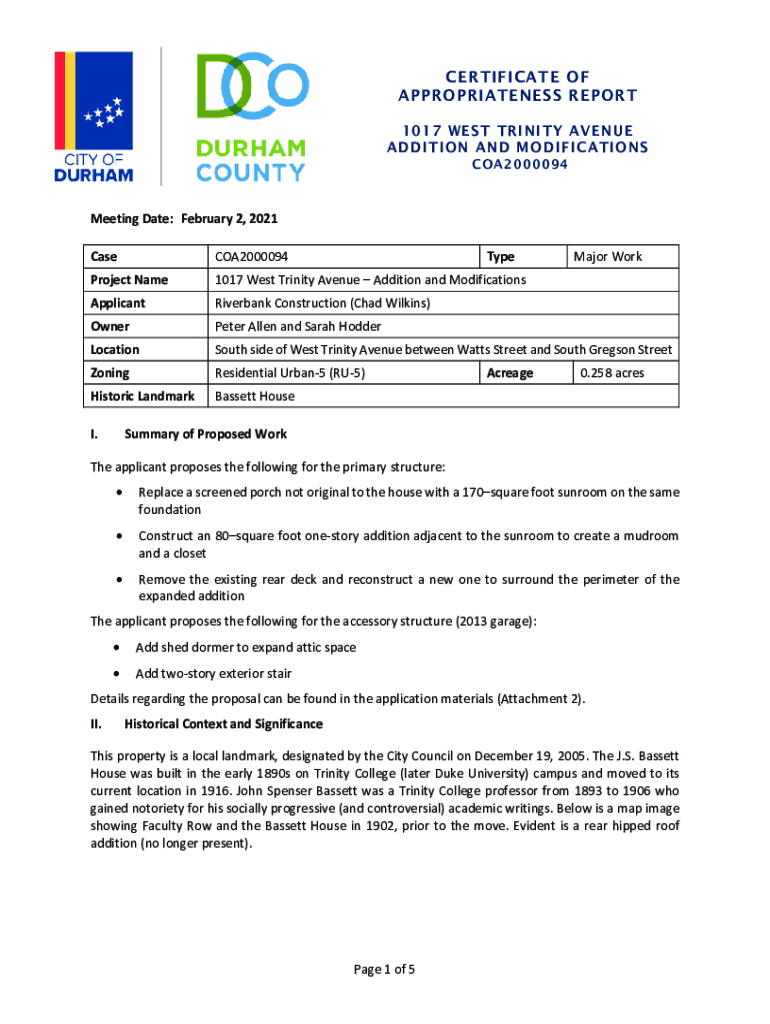 CITY OF DURHAM

DCO DURHAM COUNTY

CERTIFICATE OF APPROPRIATENESS REPORT

1017 WEST TRINITY AVENUE ADDITION AND MODIFICATIONS
COA2000094

Meeting Date: February 2, 2021

| Case | COA2000094 | Type | Major Work |
|---|---|---|---|
| Project Name | 1017 West Trinity Avenue – Addition and Modifications | | |
| Applicant | Riverbank Construction (Chad Wilkins) | | |
| Owner | Peter Allen and Sarah Hodder | | |
| Location | South side of West Trinity Avenue between Watts Street and South Gregson Street | | |
| Zoning | Residential Urban-5 (RU-5) | Acreage | 0.258 acres |
| Historic Landmark | Bassett House | | |

I. Summary of Proposed Work

The applicant proposes the following for the primary structure:

• Replace a screened porch not original to the house with a 170–square foot sunroom on the same foundation

• Construct an 80–square foot one-story addition adjacent to the sunroom to create a mudroom and a closet

• Remove the existing rear deck and reconstruct a new one to surround the perimeter of the expanded addition

The applicant proposes the following for the accessory structure (2013 garage):

• Add shed dormer to expand attic space

• Add two-story exterior stair

Details regarding the proposal can be found in the application materials (Attachment 2).

II. Historical Context and Significance

This property is a local landmark, designated by the City Council on December 19, 2005. The J.S. Bassett House was built in the early 1890s on Trinity College (later Duke University) campus and moved to its current location in 1916. John Spenser Bassett was a Trinity College professor from 1893 to 1906 who gained notoriety for his socially progressive (and controversial) academic writings. Below is a map image showing Faculty Row and the Bassett House in 1902, prior to the move. Evident is a rear hipped roof addition (no longer present).

Page 1 of 5